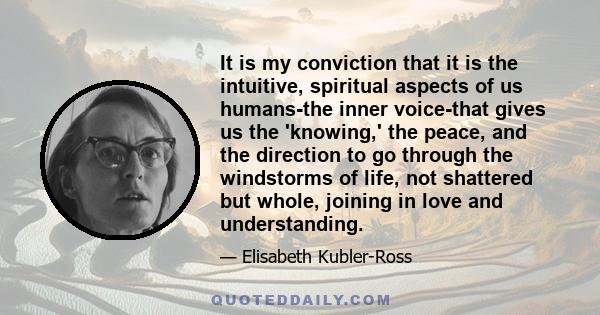 It is my conviction that it is the intuitive, spiritual aspects of us humans-the inner voice-that gives us the 'knowing,' the peace, and the direction to go through the windstorms of life, not shattered but whole, joining in love and understanding.

— Elisabeth Kubler-Ross

QUOTEDDAILY.COM